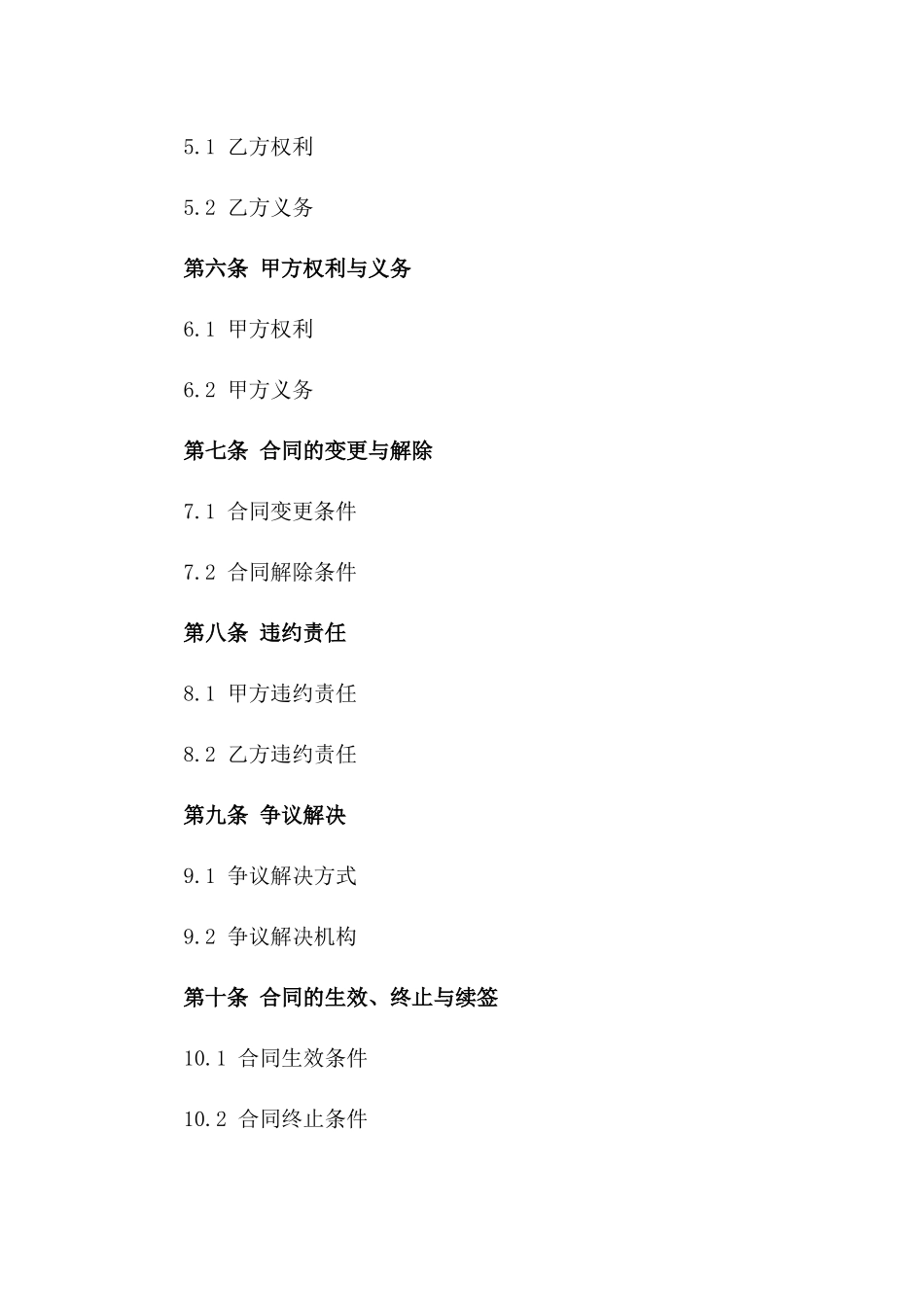 5.1 乙方权利

5.2 乙方义务

第六条 甲方权利与义务

6.1 甲方权利

6.2 甲方义务

第七条 合同的变更与解除

7.1 合同变更条件

7.2 合同解除条件

第八条 违约责任

8.1 甲方违约责任

8.2 乙方违约责任

第九条 争议解决

9.1 争议解决方式

9.2 争议解决机构

第十条 合同的生效、终止与续签

10.1 合同生效条件

10.2 合同终止条件